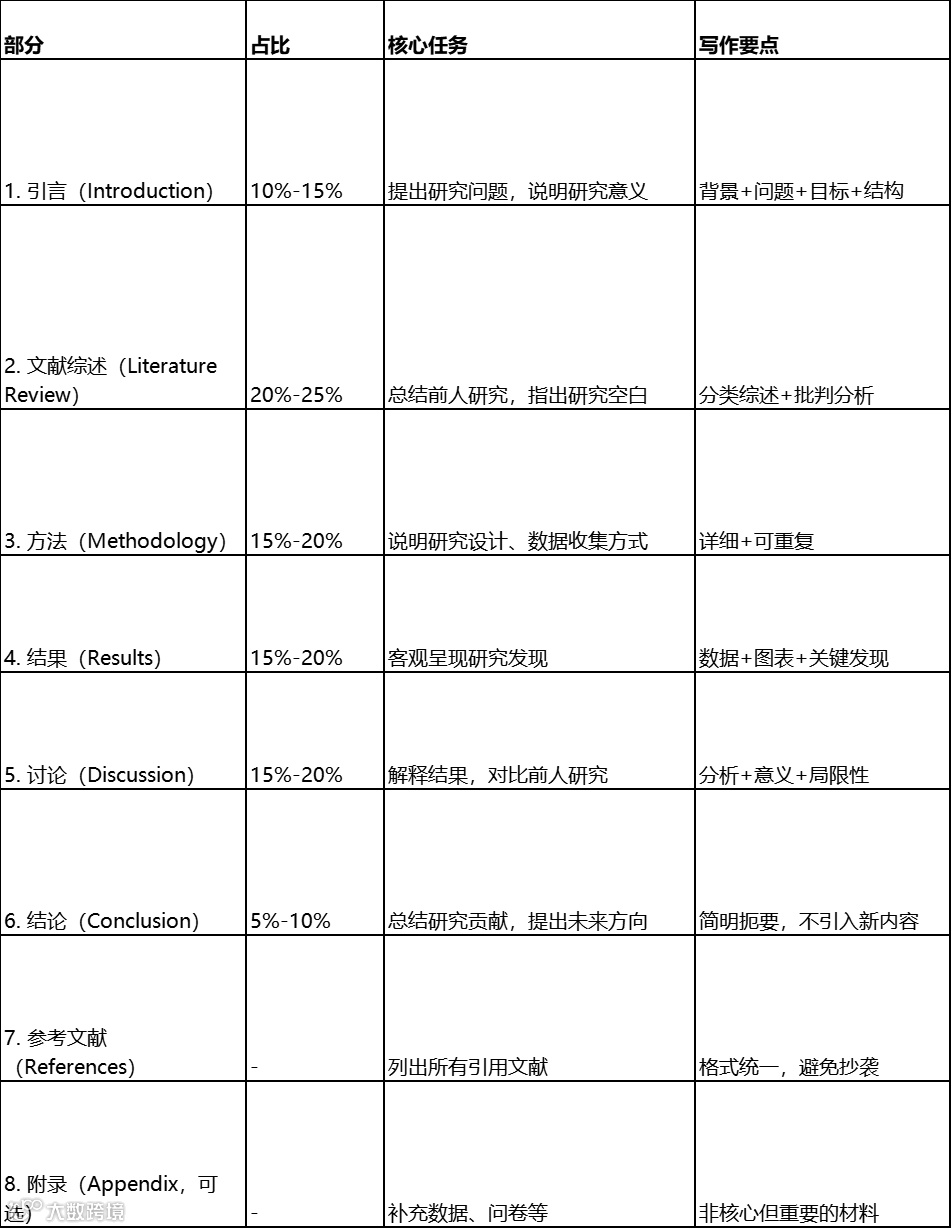 | 部分 | 占比 | 核心任务 | 写作要点 |
|---|---|---|---|
| 1. 引言（Introduction） | 10%-15% | 提出研究问题，说明研究意义 | 背景+问题+目标+结构 |
| 2. 文献综述（Literature Review） | 20%-25% | 总结前人研究，指出研究空白 | 分类综述+批判分析 |
| 3. 方法（Methodology） | 15%-20% | 说明研究设计、数据收集方式 | 详细+可重复 |
| 4. 结果（Results） | 15%-20% | 客观呈现研究发现 | 数据+图表+关键发现 |
| 5. 讨论（Discussion） | 15%-20% | 解释结果，对比前人研究 | 分析+意义+局限性 |
| 6. 结论（Conclusion） | 5%-10% | 总结研究贡献，提出未来方向 | 简明扼要，不引入新内容 |
| 7. 参考文献（References） | - | 列出所有引用文献 | 格式统一，避免抄袭 |
| 8. 附录（Appendix，可选） | - | 补充数据、问卷等 | 非核心但重要的材料 |

大数跨境